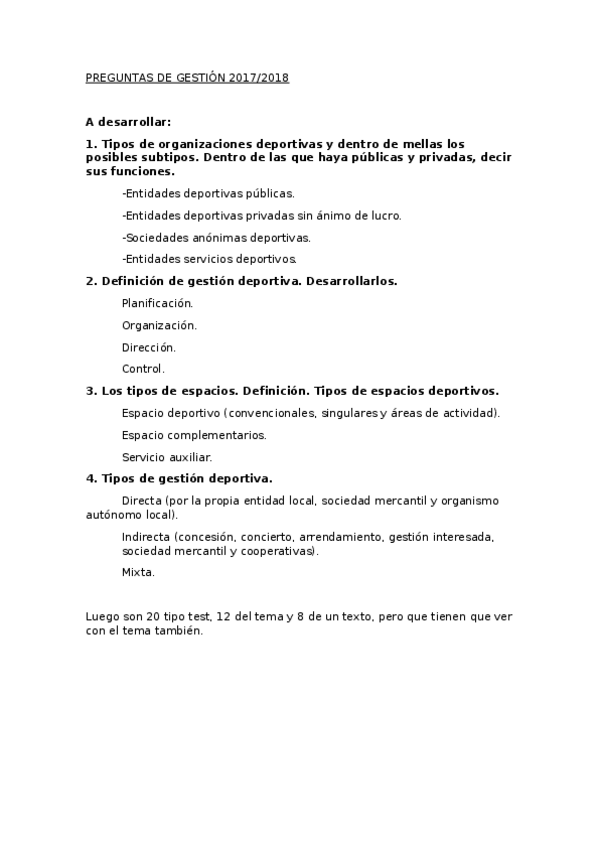 PREGUNTAS DE GESTIÓN 2017/2018

A desarrollar:

1. Tipos de organizaciones deportivas y dentro de mellas los posibles subtipos. Dentro de las que haya públicas y privadas, decir sus funciones.

-Entidades deportivas públicas.

-Entidades deportivas privadas sin ánimo de lucro.

-Sociedades anónimas deportivas.

-Entidades servicios deportivos.

2. Definición de gestión deportiva. Desarrollarlos.

Planificación.

Organización.

Dirección.

Control.

3. Los tipos de espacios. Definición. Tipos de espacios deportivos.

Espacio deportivo (convencionales, singulares y áreas de actividad).

Espacio complementarios.

Servicio auxiliar.

4. Tipos de gestión deportiva.

Directa (por la propia entidad local, sociedad mercantil y organismo autónomo local).

Indirecta (concesión, concierto, arrendamiento, gestión interesada, sociedad mercantil y cooperativas).

Mixta.

Luego son 20 tipo test, 12 del tema y 8 de un texto, pero que tienen que ver con el tema también.